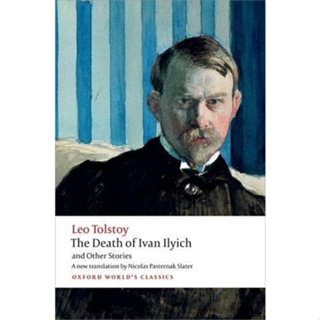 Leo Tolstoy
The Death of Ivan Ilyich
and Other Stories
A new translation by Nicolas Pasternak Slater
OXFORD WORLD'S CLASSICS